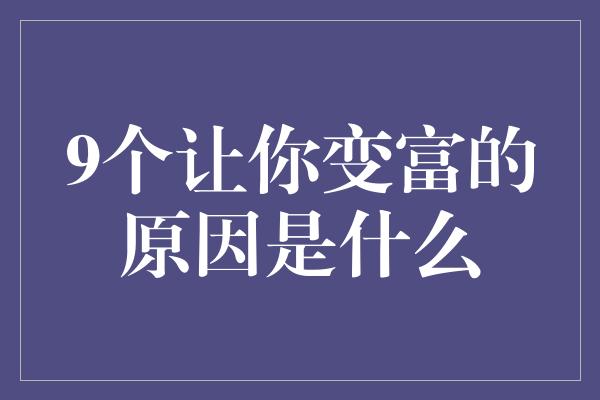 9个让你变富的原因是什么